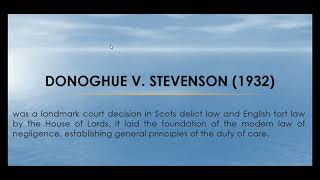 DONOGHUE V. STEVENSON (1932)

was a landmark court decision in Scots delict law and English tort law by the House of Lords. It laid the foundation of the modern law of negligence, establishing general principles of the duty of care.